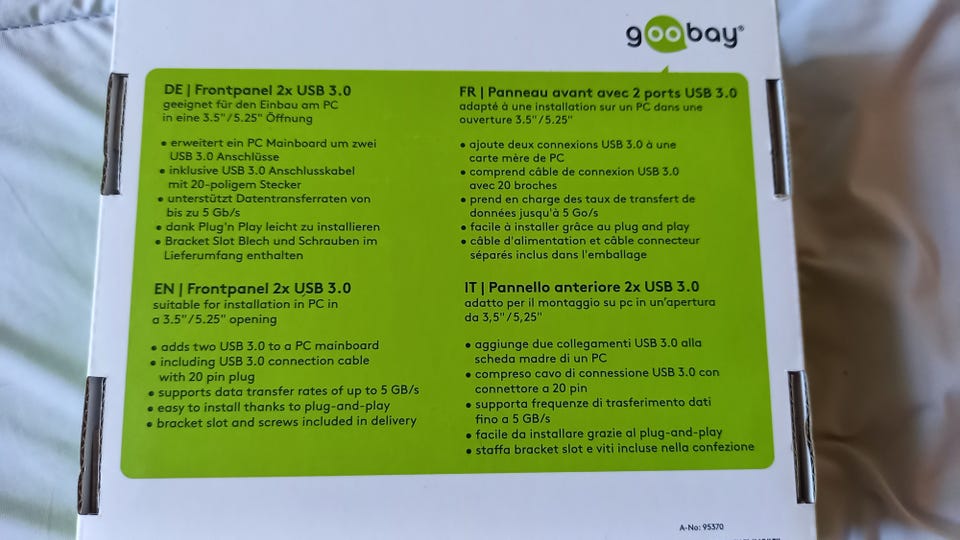 goobay®

DE | Frontpanel 2x USB 3.0
geeignet für den Einbau am PC
in eine 3.5"/5.25" Öffnung

• erweitert ein PC Mainboard um zwei USB 3.0 Anschlüsse
• inklusive USB 3.0 Anschlusskabel mit 20-poligem Stecker
• unterstützt Datentransferraten von bis zu 5 Gb/s
• dank Plug'n Play leicht zu installieren
• Bracket Slot Blech und Schrauben im Lieferumfang enthalten

EN | Frontpanel 2x USB 3.0
suitable for installation in PC in
a 3.5"/5.25" opening

• adds two USB 3.0 to a PC mainboard
• including USB 3.0 connection cable with 20 pin plug
• supports data transfer rates of up to 5 GB/s
• easy to install thanks to plug-and-play
• bracket slot and screws included in delivery

FR | Panneau avant avec 2 ports USB 3.0
adapté à une installation sur un PC dans une
ouverture 3.5"/5.25"

• ajoute deux connexions USB 3.0 à une carte mère de PC
• comprend câble de connexion USB 3.0 avec 20 broches
• prend en charge des taux de transfert de données jusqu'à 5 Go/s
• facile à installer grâce au plug and play
• câble d'alimentation et câble connecteur séparés inclus dans l'emballage

IT | Pannello anteriore 2x USB 3.0
adatto per il montaggio su pc in un'apertura
da 3,5"/5,25"

• aggiunge due collegamenti USB 3.0 alla scheda madre di un PC
• compreso cavo di connessione USB 3.0 con connettore a 20 pin
• supporta frequenze di trasferimento dati fino a 5 GB/s
• facile da installare grazie al plug-and-play
• staffa bracket slot e viti incluse nella confezione

A-No: 95370